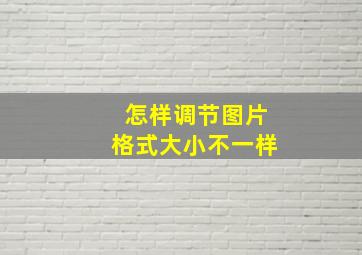 怎样调节图片
格式大小不一样